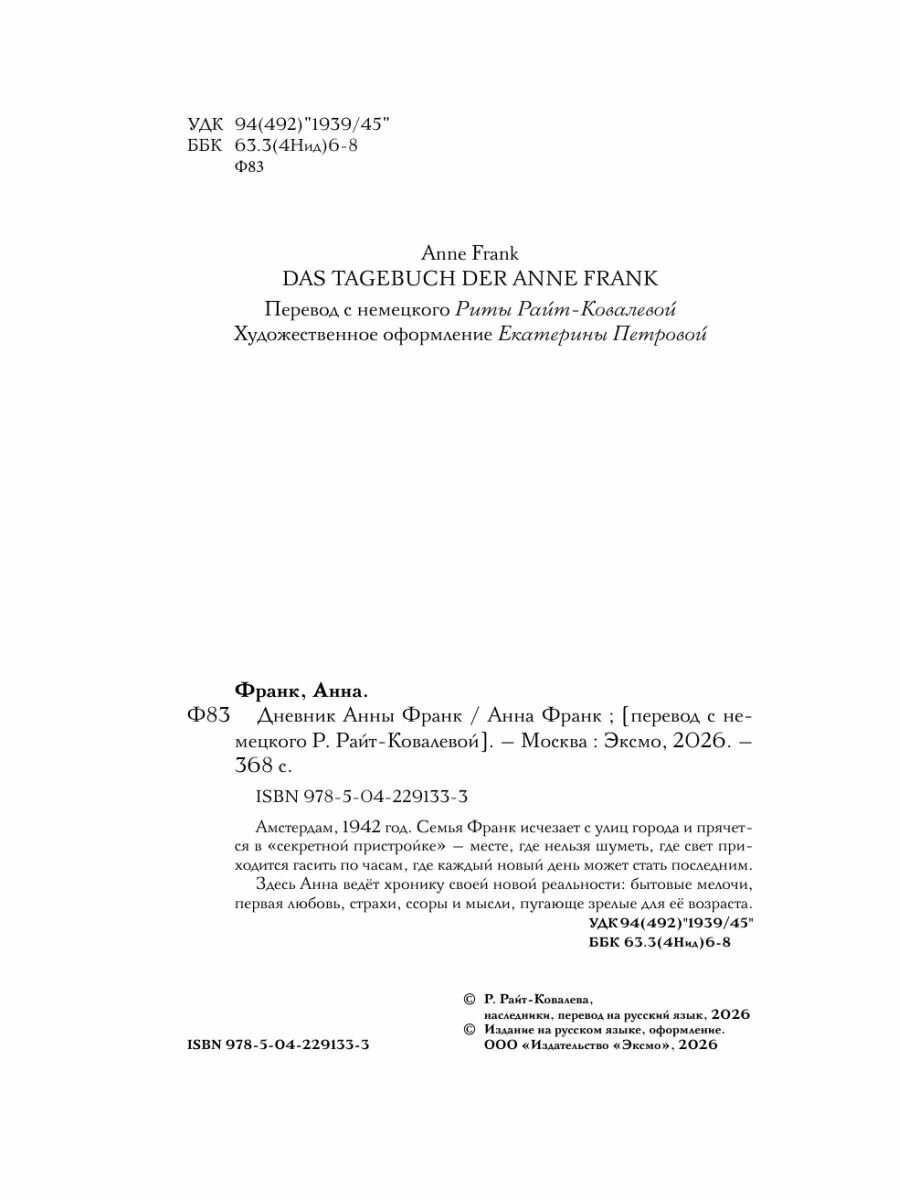 УДК 94(492)"1939/45"
ББК 63.3(4Нид)6-8
Ф83

Anne Frank
DAS TAGEBUCH DER ANNE FRANK
Перевод с немецкого Риты Райт-Ковалевой
Художественное оформление Екатерины Петровой

Франк, Анна.
Ф83 Дневник Анны Франк / Анна Франк ; [перевод с немецкого Р. Райт-Ковалевой]. – Москва : Эксмо, 2026. – 368 с.

ISBN 978-5-04-229133-3

Амстердам, 1942 год. Семья Франк исчезает с улиц города и прячется в «секретной пристройке» — месте, где нельзя шуметь, где свет приходится гасить по часам, где каждый новый день может стать последним.

Здесь Анна ведёт хронику своей новой реальности: бытовые мелочи, первая любовь, страхи, ссоры и мысли, пугающе зрелые для её возраста.

УДК 94(492)"1939/45"
ББК 63.3(4Нид)6-8

© Р. Райт-Ковалева, наследники, перевод на русский язык, 2026
© Издание на русском языке, оформление. ООО «Издательство «Эксмо», 2026

ISBN 978-5-04-229133-3